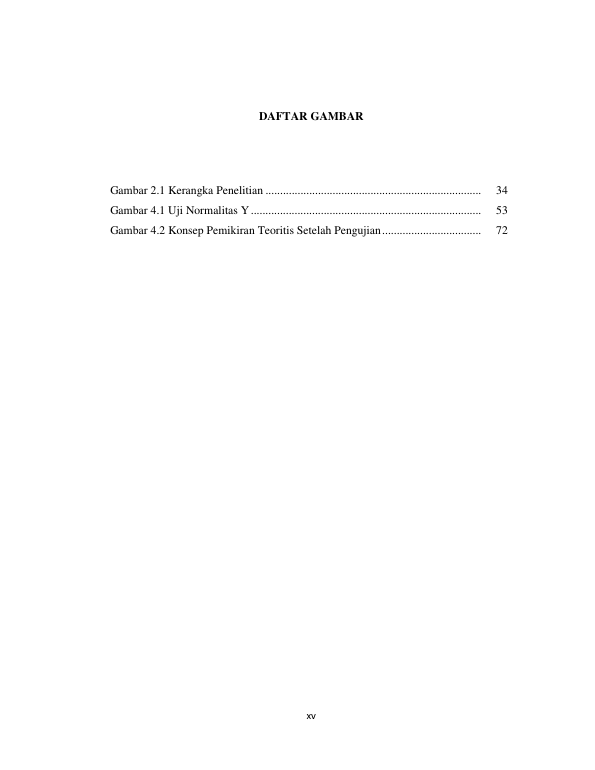 DAFTAR GAMBAR

Gambar 2.1 Kerangka Penelitian 34
Gambar 4.1 Uji Normalitas Y 53
Gambar 4.2 Konsep Pemikiran Teoritis Setelah Pengujian 72

xv